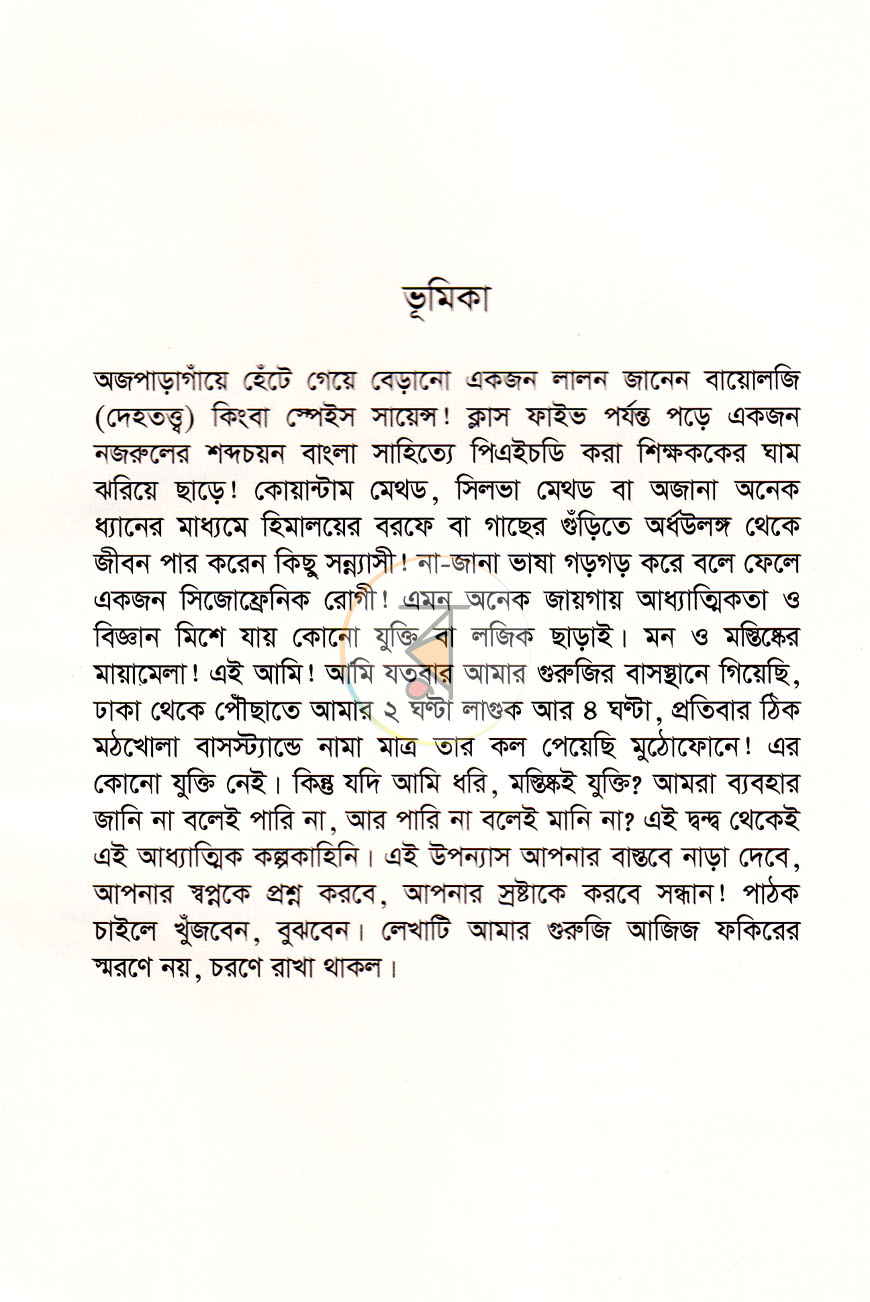 ভূমিকা

অজপাড়াগাঁয়ে হেঁটে গেয়ে বেড়ানো একজন লালন জানেন বায়োলজি (দেহতত্ত্ব) কিংবা স্পেইস সায়েন্স! ক্লাস ফাইভ পর্যন্ত পড়ে একজন নজরুলের শব্দচয়ন বাংলা সাহিত্যে পিএইচডি করা শিক্ষককের ঘাম ঝরিয়ে ছাড়ে! কোয়ান্টাম মেথড, সিলভা মেথড বা অজানা অনেক ধ্যানের মাধ্যমে হিমালয়ের বরফে বা গাছের গুঁড়িতে অর্ধউলঙ্গ থেকে জীবন পার করেন কিছু সন্ন্যাসী! না-জানা ভাষা গড়গড় করে বলে ফেলে একজন সিজোফ্রেনিক রোগী! এমন অনেক জায়গায় আধ্যাত্মিকতা ও বিজ্ঞান মিশে যায় কোনো যুক্তি বা লজিক ছাড়াই। মন ও মস্তিষ্কের মায়ামেলা! এই আমি! আমি যতবার আমার গুরুজির বাসস্থানে গিয়েছি, ঢাকা থেকে পৌঁছাতে আমার ২ ঘণ্টা লাগুক আর ৪ ঘণ্টা, প্রতিবার ঠিক মঠখোলা বাসস্ট্যান্ডে নামা মাত্র তার কল পেয়েছি মুঠোফোনে! এর কোনো যুক্তি নেই। কিন্তু যদি আমি ধরি, মস্তিষ্কই যুক্তি? আমরা ব্যবহার জানি না বলেই পারি না, আর পারি না বলেই মানি না? এই দ্বন্দ্ব থেকেই এই আধ্যাত্মিক কল্পকাহিনি। এই উপন্যাস আপনার বাস্তবে নাড়া দেবে, আপনার স্বপ্নকে প্রশ্ন করবে, আপনার স্রষ্টাকে করবে সন্ধান! পাঠক চাইলে খুঁজবেন, বুঝবেন। লেখাটি আমার গুরুজি আজিজ ফকিরের স্মরণে নয়, চরণে রাখা থাকল।